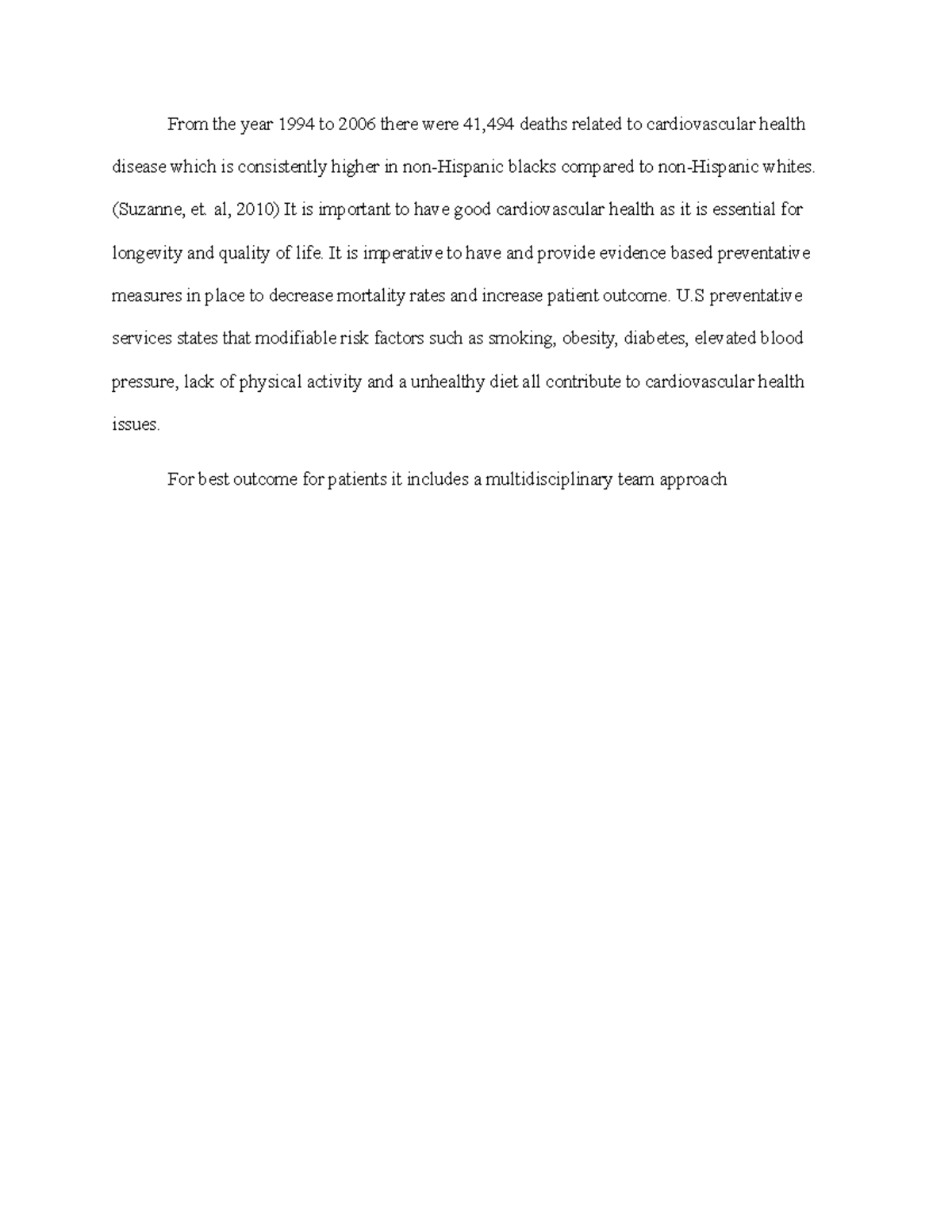 From the year 1994 to 2006 there were 41,494 deaths related to cardiovascular health disease which is consistently higher in non-Hispanic blacks compared to non-Hispanic whites. (Suzanne, et. al, 2010) It is important to have good cardiovascular health as it is essential for longevity and quality of life. It is imperative to have and provide evidence based preventative measures in place to decrease mortality rates and increase patient outcome. U.S preventative services states that modifiable risk factors such as smoking, obesity, diabetes, elevated blood pressure, lack of physical activity and a unhealthy diet all contribute to cardiovascular health issues.

For best outcome for patients it includes a multidisciplinary team approach